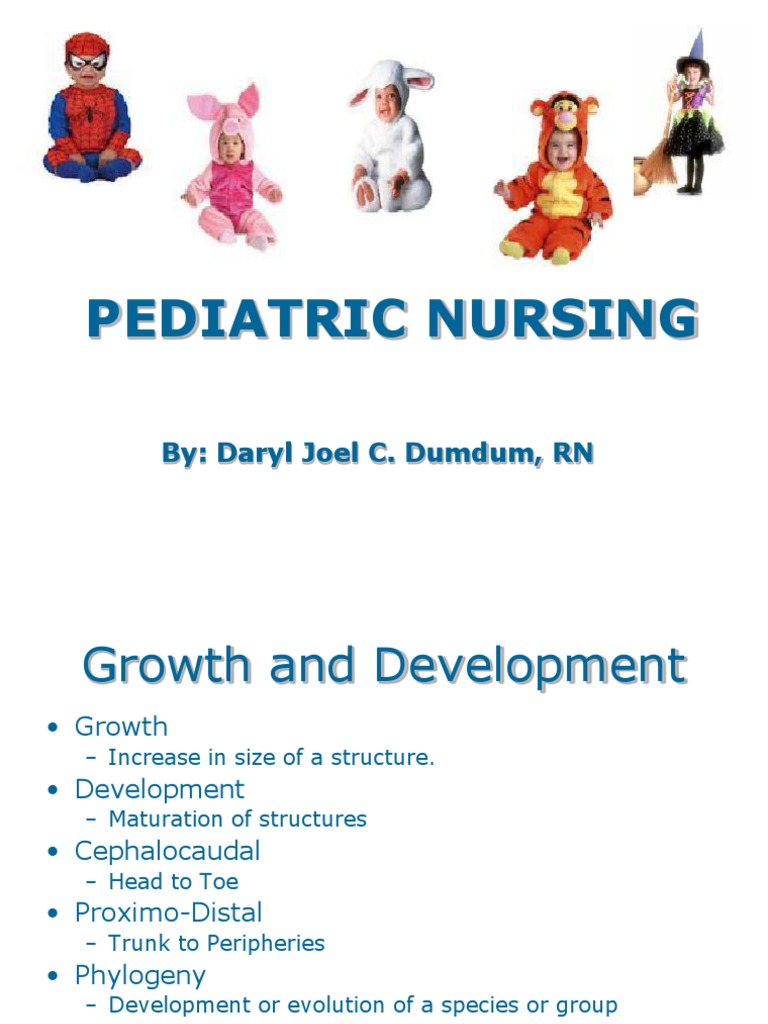 PEDIATRIC NURSING

By: Daryl Joel C. Dumdum, RN

Growth and Development

• Growth
 – Increase in size of a structure.
• Development
 – Maturation of structures
• Cephalocaudal
 – Head to Toe
• Proximo-Distal
 – Trunk to Peripheries
• Phylogeny
 – Development or evolution of a species or group